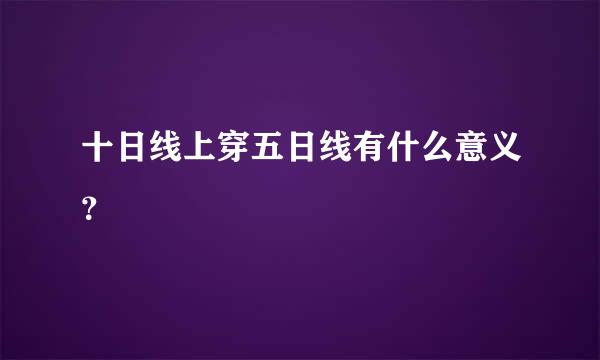 十日线上穿五日线有什么意义？